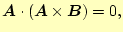 $\boldsymbol{A} \cdot (\boldsymbol{A} \times \boldsymbol{B}) = 0,$